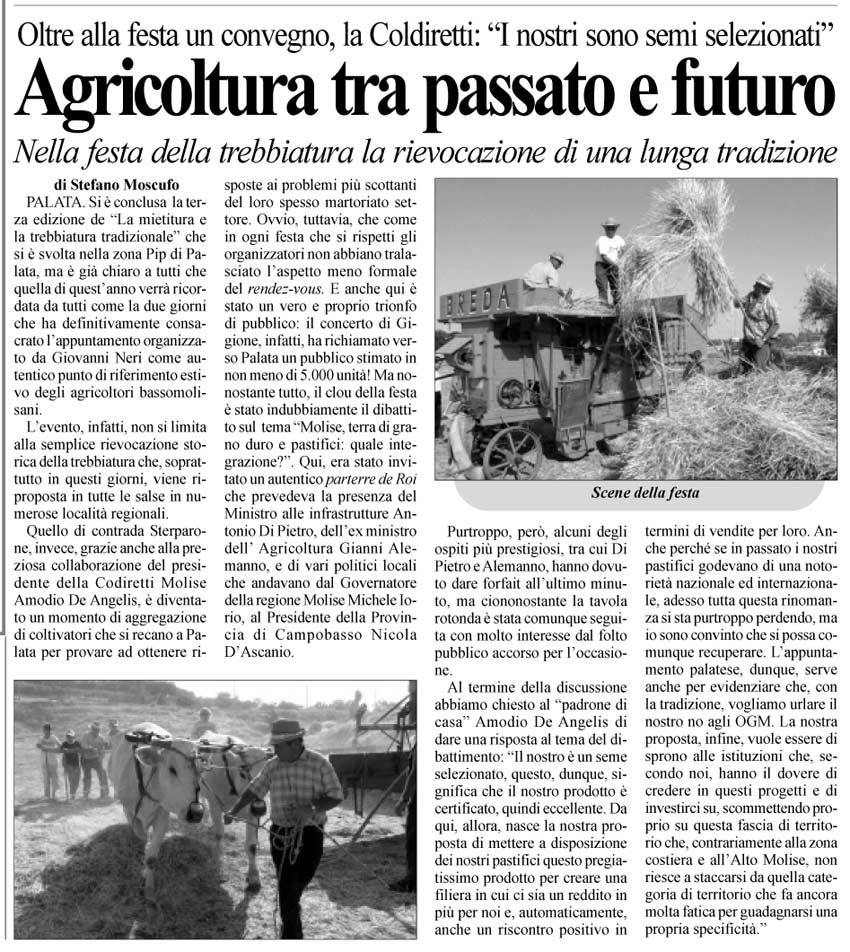 Oltre alla festa un convegno, la Coldiretti: "I nostri sono semi selezionati"

Agricoltura tra passato e futuro

Nella festa della trebbiatura la rievocazione di una lunga tradizione

di Stefano Moscufo

PALATA. Si è conclusa la terza edizione de "La mietitura e la trebbiatura tradizionale" che si è svolta nella zona Pip di Palata, ma è già chiaro a tutti che quella di quest'anno verrà ricordata da tutti come la due giorni che ha definitivamente consacrato l'appuntamento organizzato da Giovanni Neri come autentico punto di riferimento estivo degli agricoltori bassomolisani.

L'evento, infatti, non si limita alla semplice rievocazione storica della trebbiatura che, soprattutto in questi giorni, viene riproposta in tutte le salse in numerose località regionali.

Quello di contrada Sterparone, invece, grazie anche alla preziosa collaborazione del presidente della Codiretti Molise Amodio De Angelis, è diventato un momento di aggregazione di coltivatori che si recano a Palata per provare ad ottenere risposte ai problemi più scottanti del loro spesso martoriato settore. Ovvio, tuttavia, che come in ogni festa che si rispetti gli organizzatori non abbiano tralasciato l'aspetto meno formale del rendez-vous. E anche qui è stato un vero e proprio trionfo di pubblico: il concerto di Gigione, infatti, ha richiamato verso Palata un pubblico stimato in non meno di 5.000 unità! Ma nonostante tutto, il clou della festa è stato indubbiamente il dibattito sul tema "Molise, terra di grano duro e pastifici: quale integrazione?". Qui, era stato invitato un autentico parterre de Roi che prevedeva la presenza del Ministro alle infrastrutture Antonio Di Pietro, dell'ex ministro dell' Agricoltura Gianni Alemanno, e di vari politici locali che andavano dal Governatore della regione Molise Michele Iorio, al Presidente della Provincia di Campobasso Nicola D'Ascanio.

BREDA

Scene della festa

Purtroppo, però, alcuni degli ospiti più prestigiosi, tra cui Di Pietro e Alemanno, hanno dovuto dare forfait all'ultimo minuto, ma ciononostante la tavola rotonda è stata comunque seguita con molto interesse dal folto pubblico accorso per l'occasione.

Al termine della discussione abbiamo chiesto al "padrone di casa" Amodio De Angelis di dare una risposta al tema del dibattimento: "Il nostro è un seme selezionato, questo, dunque, significa che il nostro prodotto è certificato, quindi eccellente. Da qui, allora, nasce la nostra proposta di mettere a disposizione dei nostri pastifici questo pregiatissimo prodotto per creare una filiera in cui ci sia un reddito in più per noi e, automaticamente, anche un riscontro positivo in termini di vendite per loro. Anche perché se in passato i nostri pastifici godevano di una notorietà nazionale ed internazionale, adesso tutta questa rinomanza si sta purtroppo perdendo, ma io sono convinto che si possa comunque recuperare. L'appuntamento palatese, dunque, serve anche per evidenziare che, con la tradizione, vogliamo urlare il nostro no agli OGM. La nostra proposta, infine, vuole essere di sprono alle istituzioni che, secondo noi, hanno il dovere di credere in questi progetti e di investirci su, scommettendo proprio su questa fascia di territorio che, contrariamente alla zona costiera e all'Alto Molise, non riesce a staccarsi da quella categoria di territorio che fa ancora molta fatica per guadagnarsi una propria specificità."